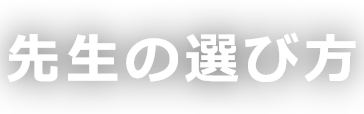 先生の選び方